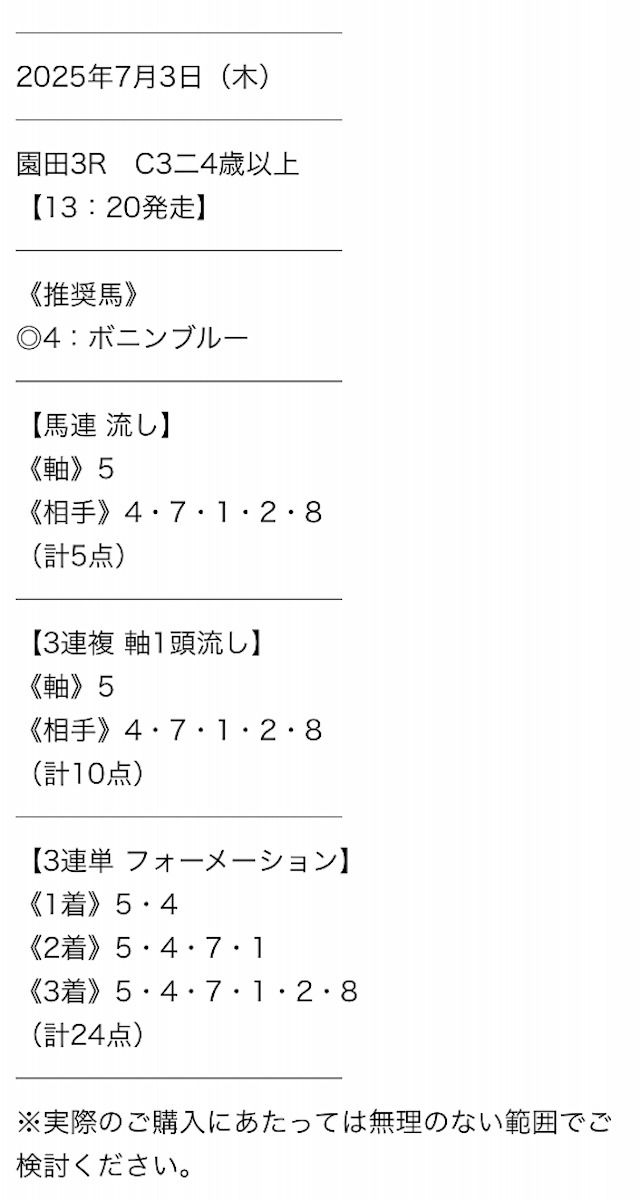 2025年7月3日（木）

園田3R　C3二4歳以上
【13：20発走】

《推奨馬》
◎4：ボニンブルー

【馬連 流し】
《軸》5
《相手》4・7・1・2・8
（計5点）

【3連複 軸1頭流し】
《軸》5
《相手》4・7・1・2・8
（計10点）

【3連単 フォーメーション】
《1着》5・4
《2着》5・4・7・1
《3着》5・4・7・1・2・8
（計24点）

※実際のご購入にあたっては無理のない範囲でご検討ください。